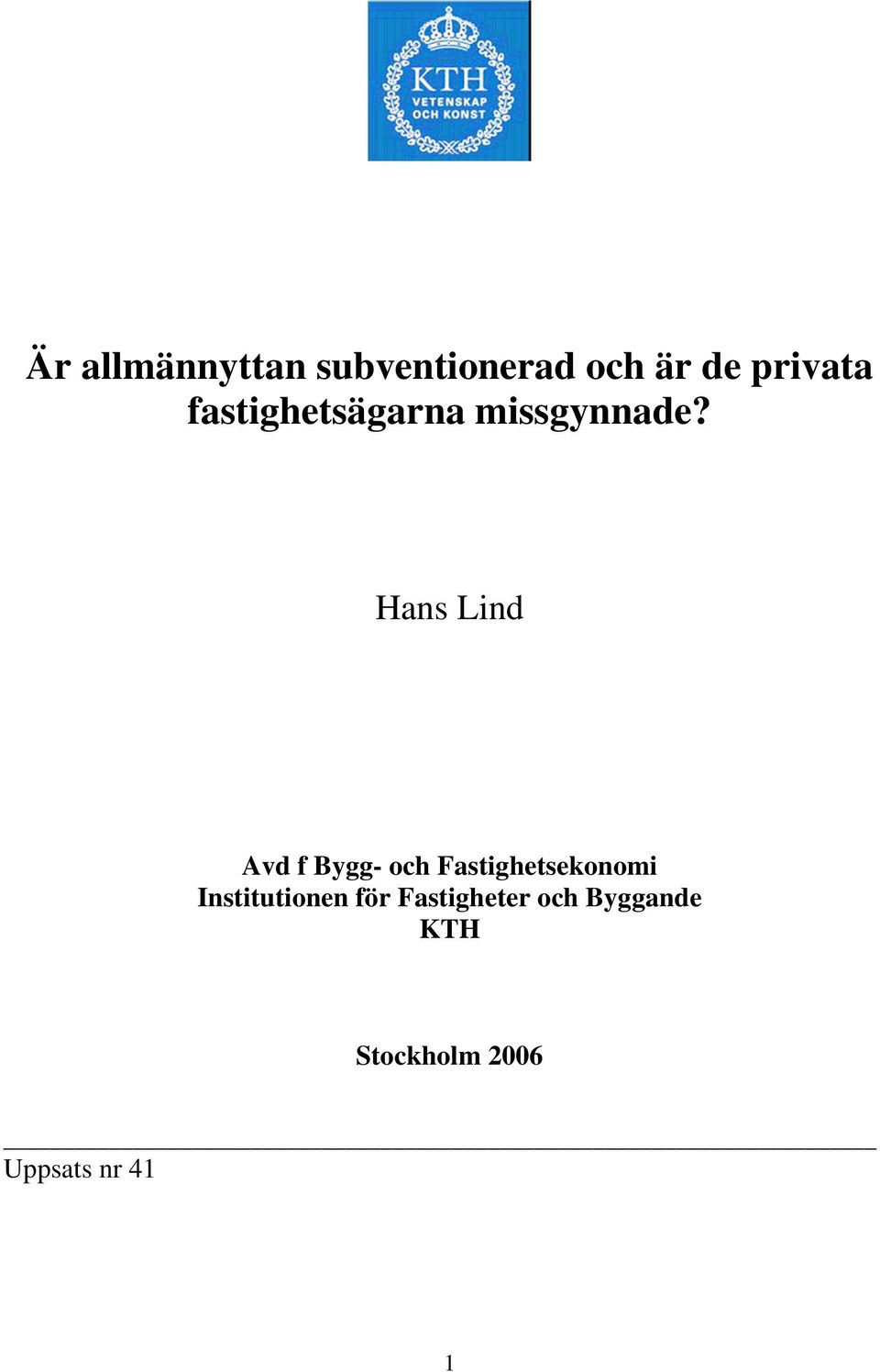 KTH
VETENSKAP
OCH KONST

Är allmännyttan subventionerad och är de privata fastighetsägarna missgynnade?

Hans Lind

Avd f Bygg- och Fastighetsekonomi
Institutionen för Fastigheter och Byggande
KTH

Stockholm 2006

Uppsats nr 41

1